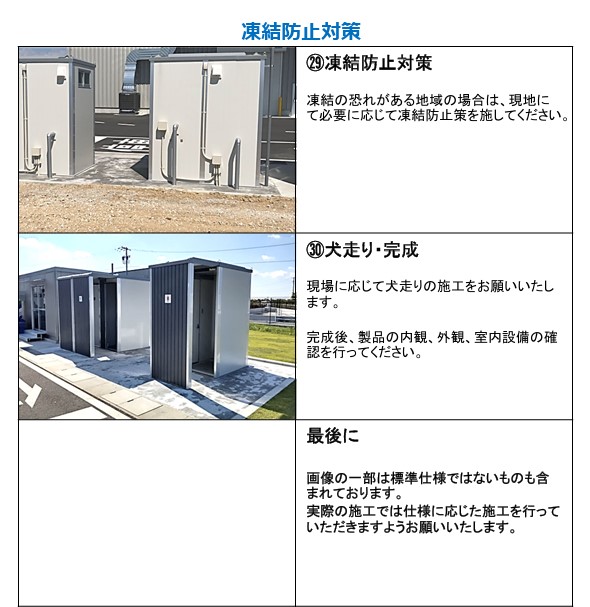 凍結防止対策

㉙凍結防止対策

凍結の恐れがある地域の場合は、現地にて必要に応じて凍結防止策を施してください。

㉚犬走り・完成

現場に応じて犬走りの施工をお願いいたします。

完成後、製品の内観、外観、室内設備の確認を行ってください。

最後に

画像の一部は標準仕様ではないものも含まれております。
実際の施工では仕様に応じた施工を行っていただきますようお願いいたします。